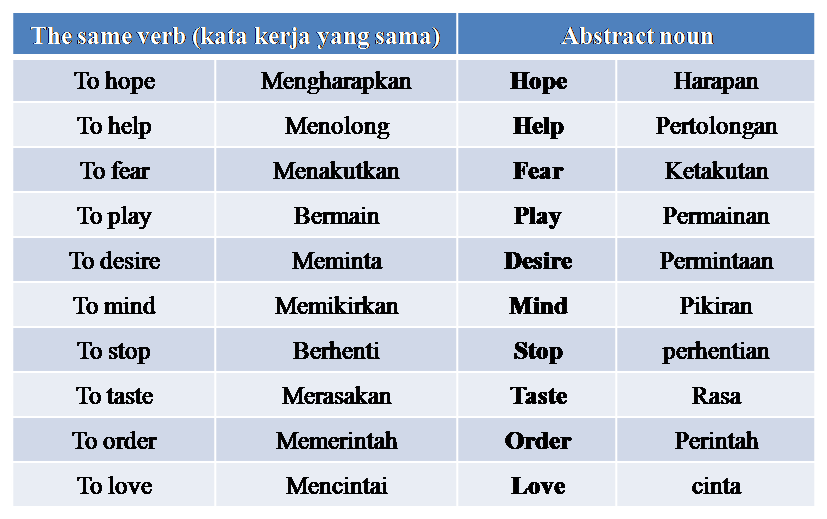 | The same verb (kata kerja yang sama) | | Abstract noun | |
|---|---|---|---|
| To hope | Mengharapkan | **Hope** | Harapan |
| To help | Menolong | **Help** | Pertolongan |
| To fear | Menakutkan | **Fear** | Ketakutan |
| To play | Bermain | **Play** | Permainan |
| To desire | Meminta | **Desire** | Permintaan |
| To mind | Memikirkan | **Mind** | Pikiran |
| To stop | Berhenti | **Stop** | perhentian |
| To taste | Merasakan | **Taste** | Rasa |
| To order | Memerintah | **Order** | Perintah |
| To love | Mencintai | **Love** | cinta |